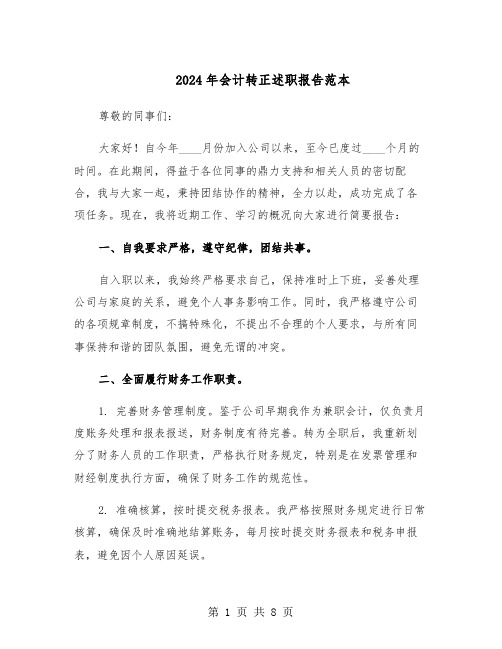 2024年会计转正述职报告范本

尊敬的同事们：

大家好！自今年____月份加入公司以来，至今已度过____个月的时间。在此期间，得益于各位同事的鼎力支持和相关人员的密切配合，我与大家一起，秉持团结协作的精神，全力以赴，成功完成了各项任务。现在，我将近期工作、学习的概况向大家进行简要报告：

一、自我要求严格，遵守纪律，团结共事。

自入职以来，我始终严格要求自己，保持准时上下班，妥善处理公司与家庭的关系，避免个人事务影响工作。同时，我严格遵守公司的各项规章制度，不搞特殊化，不提出不合理的个人要求，与所有同事保持和谐的团队氛围，避免无谓的冲突。

二、全面履行财务工作职责。

1. 完善财务管理制度。鉴于公司早期我作为兼职会计，仅负责月度账务处理和报表报送，财务制度有待完善。转为全职后，我重新划分了财务人员的工作职责，严格执行财务规定，特别是在发票管理和财经制度执行方面，确保了财务工作的规范性。

2. 准确核算，按时提交税务报表。我严格按照财务规定进行日常核算，确保及时准确地结算账务，每月按时提交财务报表和税务申报表，避免因个人原因延误。

第 1 页 共 8 页